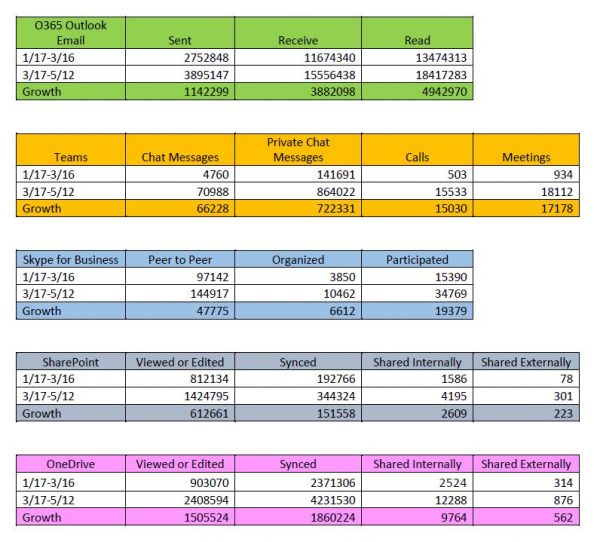 | O365 Outlook Email | Sent | Receive | Read |
|---|---|---|---|
| 1/17-3/16 | 2752848 | 11674340 | 13474313 |
| 3/17-5/12 | 3895147 | 15556438 | 18417283 |
| Growth | 1142299 | 3882098 | 4942970 |

| Teams | Chat Messages | Private Chat Messages | Calls | Meetings |
|---|---|---|---|---|
| 1/17-3/16 | 4760 | 141691 | 503 | 934 |
| 3/17-5/12 | 70988 | 864022 | 15533 | 18112 |
| Growth | 66228 | 722331 | 15030 | 17178 |

| Skype for Business | Peer to Peer | Organized | Participated |
|---|---|---|---|
| 1/17-3/16 | 97142 | 3850 | 15390 |
| 3/17-5/12 | 144917 | 10462 | 34769 |
| Growth | 47775 | 6612 | 19379 |

| SharePoint | Viewed or Edited | Synced | Shared Internally | Shared Externally |
|---|---|---|---|---|
| 1/17-3/16 | 812134 | 192766 | 1586 | 78 |
| 3/17-5/12 | 1424795 | 344324 | 4195 | 301 |
| Growth | 612661 | 151558 | 2609 | 223 |

| OneDrive | Viewed or Edited | Synced | Shared Internally | Shared Externally |
|---|---|---|---|---|
| 1/17-3/16 | 903070 | 2371306 | 2524 | 314 |
| 3/17-5/12 | 2408594 | 4231530 | 12288 | 876 |
| Growth | 1505524 | 1860224 | 9764 | 562 |